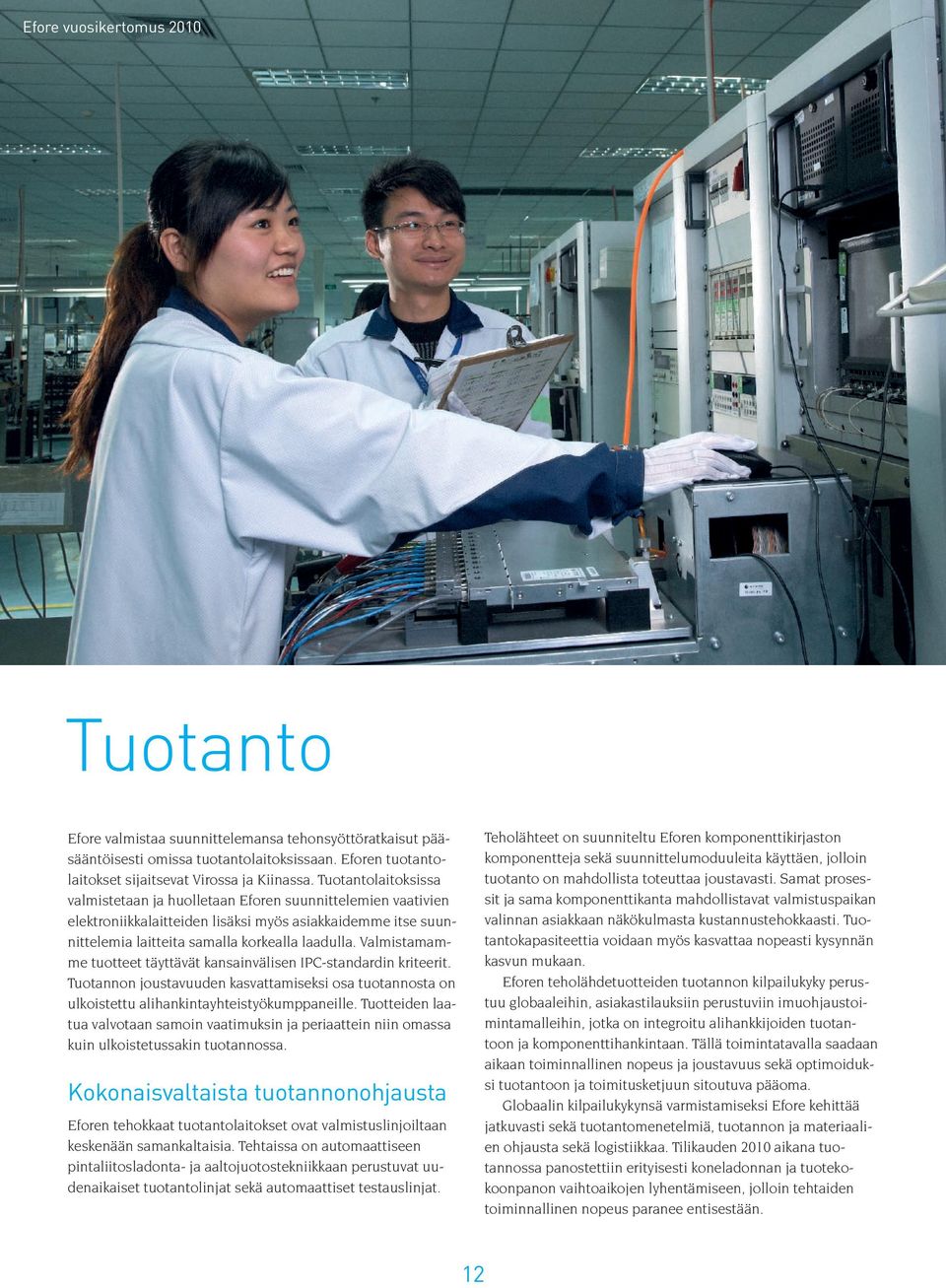 Efore vuosikertomus 2010

Tuotanto

Efore valmistaa suunnittelemansa tehonsyöttöratkaisut pääsääntöisesti omissa tuotantolaitoksissaan. Eforen tuotantolaitokset sijaitsevat Virossa ja Kiinassa. Tuotantolaitoksissa valmistetaan ja huolletaan Eforen suunnittelemien vaativien elektroniikkalaitteiden lisäksi myös asiakkaidemme itse suunnittelemia laitteita samalla korkealla laadulla. Valmistamamme tuotteet täyttävät kansainvälisen IPC-standardin kriteerit. Tuotannon joustavuuden kasvattamiseksi osa tuotannosta on ulkoistettu alihankintayhteistyökumppaneille. Tuotteiden laatua valvotaan samoin vaatimuksin ja periaattein niin omassa kuin ulkoistetussakin tuotannossa.

Kokonaisvaltaista tuotannonohjausta

Eforen tehokkaat tuotantolaitokset ovat valmistuslinjoiltaan keskenään samankaltaisia. Tehtaissa on automaattiseen pintaliitosladonta- ja aaltojuotostekniikkaan perustuvat uudenaikaiset tuotantolinjat sekä automaattiset testauslinjat.

Teholähteet on suunniteltu Eforen komponenttikirjaston komponentteja sekä suunnittelumoduuleita käyttäen, jolloin tuotanto on mahdollista toteuttaa joustavasti. Samat prosessit ja sama komponenttikanta mahdollistavat valmistuspaikan valinnan asiakkaan näkökulmasta kustannustehokkaasti. Tuotantokapasiteettia voidaan myös kasvattaa nopeasti kysynnän kasvun mukaan.

Eforen teholähdetuotteiden tuotannon kilpailukyky perustuu globaaleihin, asiakastilauksiin perustuviin imuohjaustoimintamalleihin, jotka on integroitu alihankkijoiden tuotantoon ja komponenttihankintaan. Tällä toimintatavalla saadaan aikaan toiminnallinen nopeus ja joustavuus sekä optimoiduksi tuotantoon ja toimitusketjuun sitoutuva pääoma.

Globaalin kilpailukykynsä varmistamiseksi Efore kehittää jatkuvasti sekä tuotantomenetelmiä, tuotannon ja materiaalien ohjausta sekä logistiikkaa. Tilikauden 2010 aikana tuotannossa panostettiin erityisesti koneladonnan ja tuotekokoonpanon vaihtoaikojen lyhentämiseen, jolloin tehtaiden toiminnallinen nopeus paranee entisestään.

12